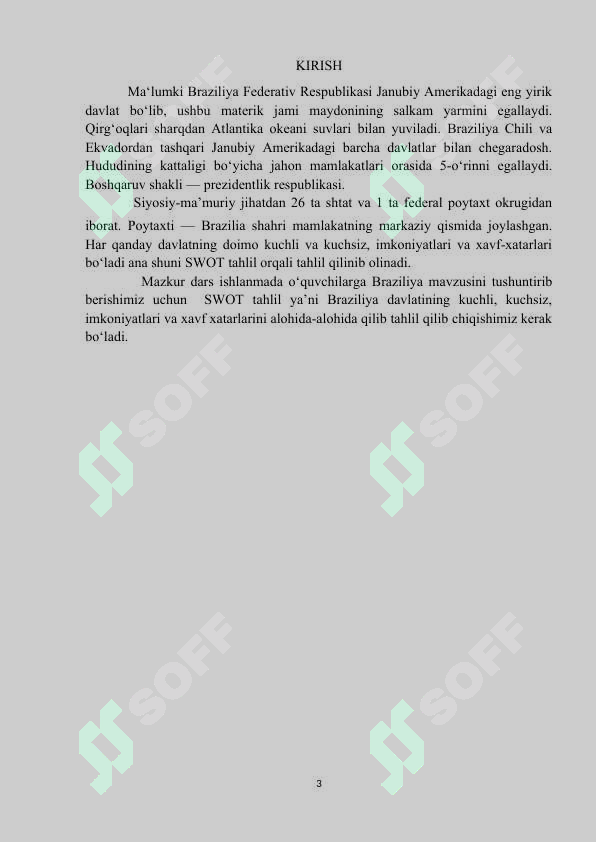 KIRISH

Ma‘lumki Braziliya Federativ Respublikasi Janubiy Amerikadagi eng yirik davlat bo‘lib, ushbu materik jami maydonining salkam yarmini egallaydi. Qirg‘oqlari sharqdan Atlantika okeani suvlari bilan yuviladi. Braziliya Chili va Ekvadordan tashqari Janubiy Amerikadagi barcha davlatlar bilan chegaradosh. Hududining kattaligi bo‘yicha jahon mamlakatlari orasida 5-o‘rinni egallaydi. Boshqaruv shakli — prezidentlik respublikasi.

Siyosiy-ma’muriy jihatdan 26 ta shtat va 1 ta federal poytaxt okrugidan iborat. Poytaxti — Brazilia shahri mamlakatning markaziy qismida joylashgan. Har qanday davlatning doimo kuchli va kuchsiz, imkoniyatlari va xavf-xatarlari bo‘ladi ana shuni SWOT tahlil orqali tahlil qilinib olinadi.

Mazkur dars ishlanmada o‘quvchilarga Braziliya mavzusini tushuntirib berishimiz uchun SWOT tahlil ya’ni Braziliya davlatining kuchli, kuchsiz, imkoniyatlari va xavf xatarlarini alohida-alohida qilib tahlil qilib chiqishimiz kerak bo‘ladi.

SOFF SOFF SOFF SOFF SOFF SOFF

3